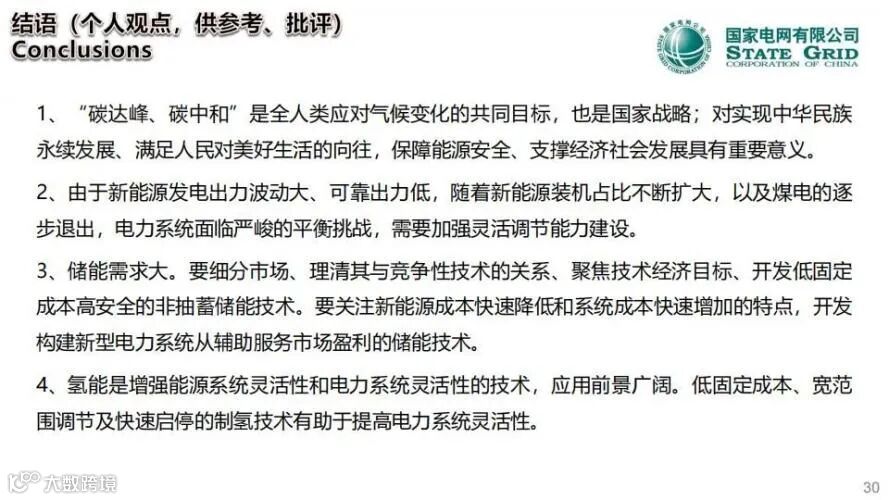 结语（个人观点，供参考、批评）
Conclusions

国家电网有限公司
STATE GRID
CORPORATION OF CHINA

1、“碳达峰、碳中和”是全人类应对气候变化的共同目标，也是国家战略；对实现中华民族永续发展、满足人民对美好生活的向往，保障能源安全、支撑经济社会发展具有重要意义。

2、由于新能源发电出力波动大、可靠出力低，随着新能源装机占比不断扩大，以及煤电的逐步退出，电力系统面临严峻的平衡挑战，需要加强灵活调节能力建设。

3、储能需求大。要细分市场、理清其与竞争性技术的关系、聚焦技术经济目标、开发低固定成本高安全的非抽蓄储能技术。要关注新能源成本快速降低和系统成本快速增加的特点，开发构建新型电力系统从辅助服务市场盈利的储能技术。

4、氢能是增强能源系统灵活性和电力系统灵活性的技术，应用前景广阔。低固定成本、宽范围调节及快速启停的制氢技术有助于提高电力系统灵活性。

30

大数跨境